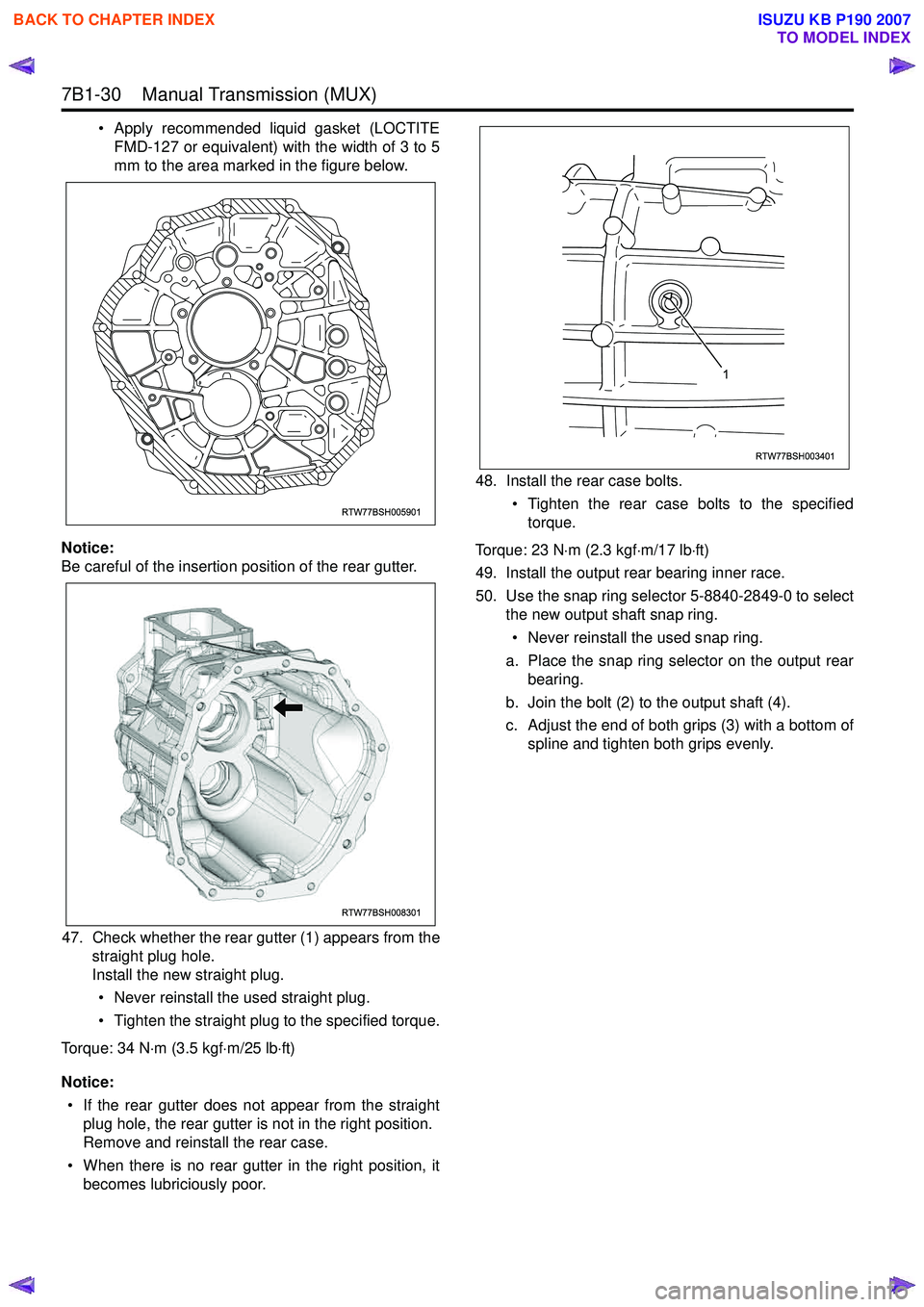 BACK TO CHAPTER INDEX

ISUZU KB P190 2007
TO MODEL INDEX

7B1-30 Manual Transmission (MUX)

• Apply recommended liquid gasket (LOCTITE FMD-127 or equivalent) with the width of 3 to 5 mm to the area marked in the figure below.

RTW77BSH005901

Notice:
Be careful of the insertion position of the rear gutter.

RTW77BSH008301

47. Check whether the rear gutter (1) appears from the straight plug hole.
Install the new straight plug.
• Never reinstall the used straight plug.
• Tighten the straight plug to the specified torque.

Torque: 34 N·m (3.5 kgf·m/25 lb·ft)

Notice:
• If the rear gutter does not appear from the straight plug hole, the rear gutter is not in the right position. Remove and reinstall the rear case.
• When there is no rear gutter in the right position, it becomes lubriciously poor.

1

RTW77BSH003401

48. Install the rear case bolts.
• Tighten the rear case bolts to the specified torque.

Torque: 23 N·m (2.3 kgf·m/17 lb·ft)

49. Install the output rear bearing inner race.

50. Use the snap ring selector 5-8840-2849-0 to select the new output shaft snap ring.
• Never reinstall the used snap ring.
a. Place the snap ring selector on the output rear bearing.
b. Join the bolt (2) to the output shaft (4).
c. Adjust the end of both grips (3) with a bottom of spline and tighten both grips evenly.

carmanualsonline.info